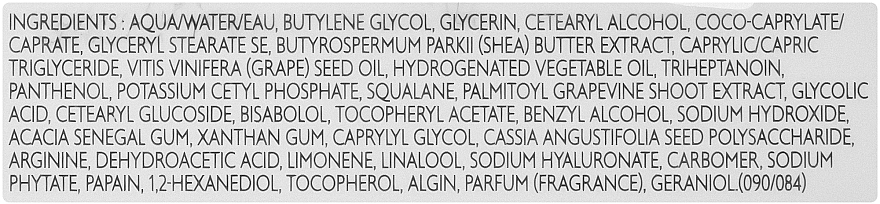 INGREDIENTS : AQUA/WATER/EAU, BUTYLENE GLYCOL, GLYCERIN, CETEARYL ALCOHOL, COCO-CAPRYLATE/CAPRATE, GLYCERYL STEARATE SE, BUTYROSPERMUM PARKII (SHEA) BUTTER EXTRACT, CAPRYLIC/CAPRIC TRIGLYCERIDE, VITIS VINIFERA (GRAPE) SEED OIL, HYDROGENATED VEGETABLE OIL, TRIHEPTANOIN, PANTHENOL, POTASSIUM CETYL PHOSPHATE, SQUALANE, PALMITOYL GRAPEVINE SHOOT EXTRACT, GLYCOLIC ACID, CETEARYL GLUCOSIDE, BISABOLOL, TOCOPHERYL ACETATE, BENZYL ALCOHOL, SODIUM HYDROXIDE, ACACIA SENEGAL GUM, XANTHAN GUM, CAPRYLYL GLYCOL, CASSIA ANGUSTIFOLIA SEED POLYSACCHARIDE, ARGININE, DEHYDROACETIC ACID, LIMONENE, LINALOOL, SODIUM HYALURONATE, CARBOMER, SODIUM PHYTATE, PAPAIN, 1,2-HEXANEDIOL, TOCOPHEROL, ALGIN, PARFUM (FRAGRANCE), GERANIOL.(090/084)